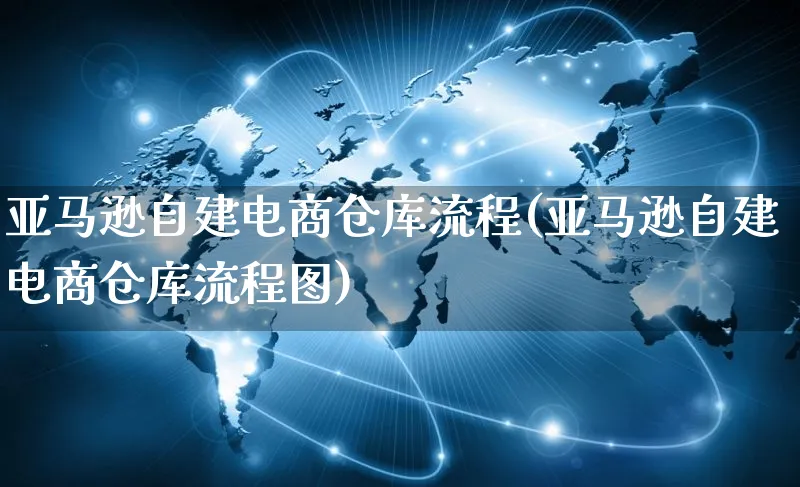 亚马逊自建电商仓库流程(亚马逊自建电商仓库流程图)